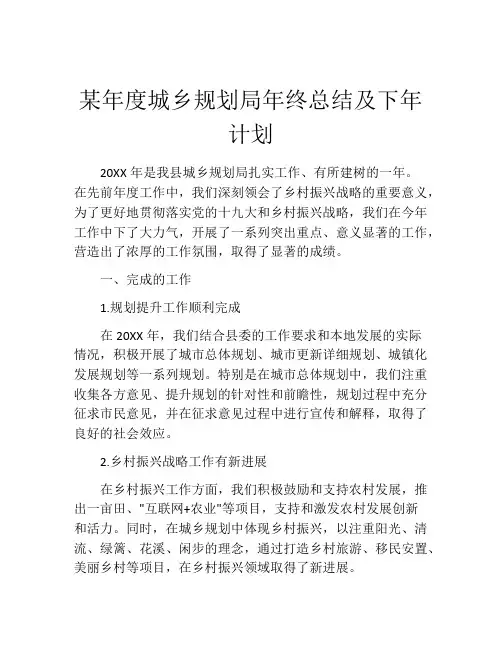 某年度城乡规划局年终总结及下年计划

20XX 年是我县城乡规划局扎实工作、有所建树的一年。在先前年度工作中，我们深刻领会了乡村振兴战略的重要意义，为了更好地贯彻落实党的十九大和乡村振兴战略，我们在今年工作中下了大力气，开展了一系列突出重点、意义显著的工作，营造出了浓厚的工作氛围，取得了显著的成绩。

一、完成的工作

1.规划提升工作顺利完成

在 20XX 年，我们结合县委的工作要求和本地发展的实际情况，积极开展了城市总体规划、城市更新详细规划、城镇化发展规划等一系列规划。特别是在城市总体规划中，我们注重收集各方意见、提升规划的针对性和前瞻性，规划过程中充分征求市民意见，并在征求意见过程中进行宣传和解释，取得了良好的社会效应。

2.乡村振兴战略工作有新进展

在乡村振兴工作方面，我们积极鼓励和支持农村发展，推出一亩田、"互联网+农业"等项目，支持和激发农村发展创新和活力。同时，在城乡规划中体现乡村振兴，以注重阳光、清流、绿篱、花溪、闲步的理念，通过打造乡村旅游、移民安置、美丽乡村等项目，在乡村振兴领域取得了新进展。